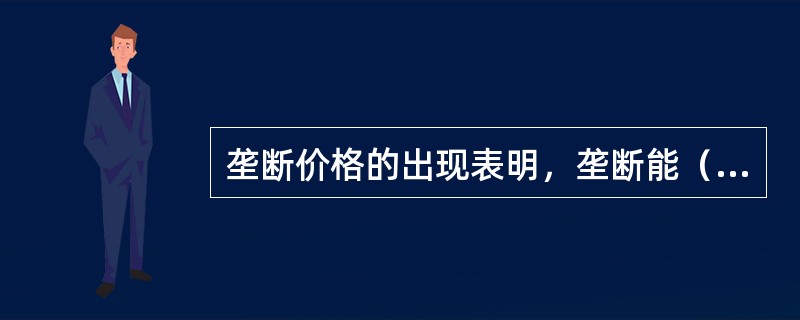 垄断价格的出现表明，垄断能（...